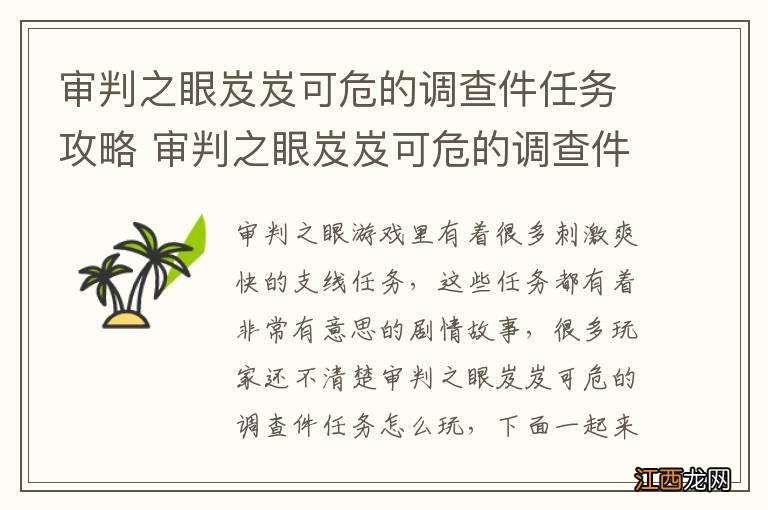 审判之眼岌岌可危的调查件任务攻略 审判之眼岌岌可危的调查件

审判之眼游戏里有着很多刺激爽快的支线任务，这些任务都有着非常有意思的剧情故事，很多玩家还不清楚审判之眼岌岌可危的调查件任务怎么玩，下面一起来

江西龙网